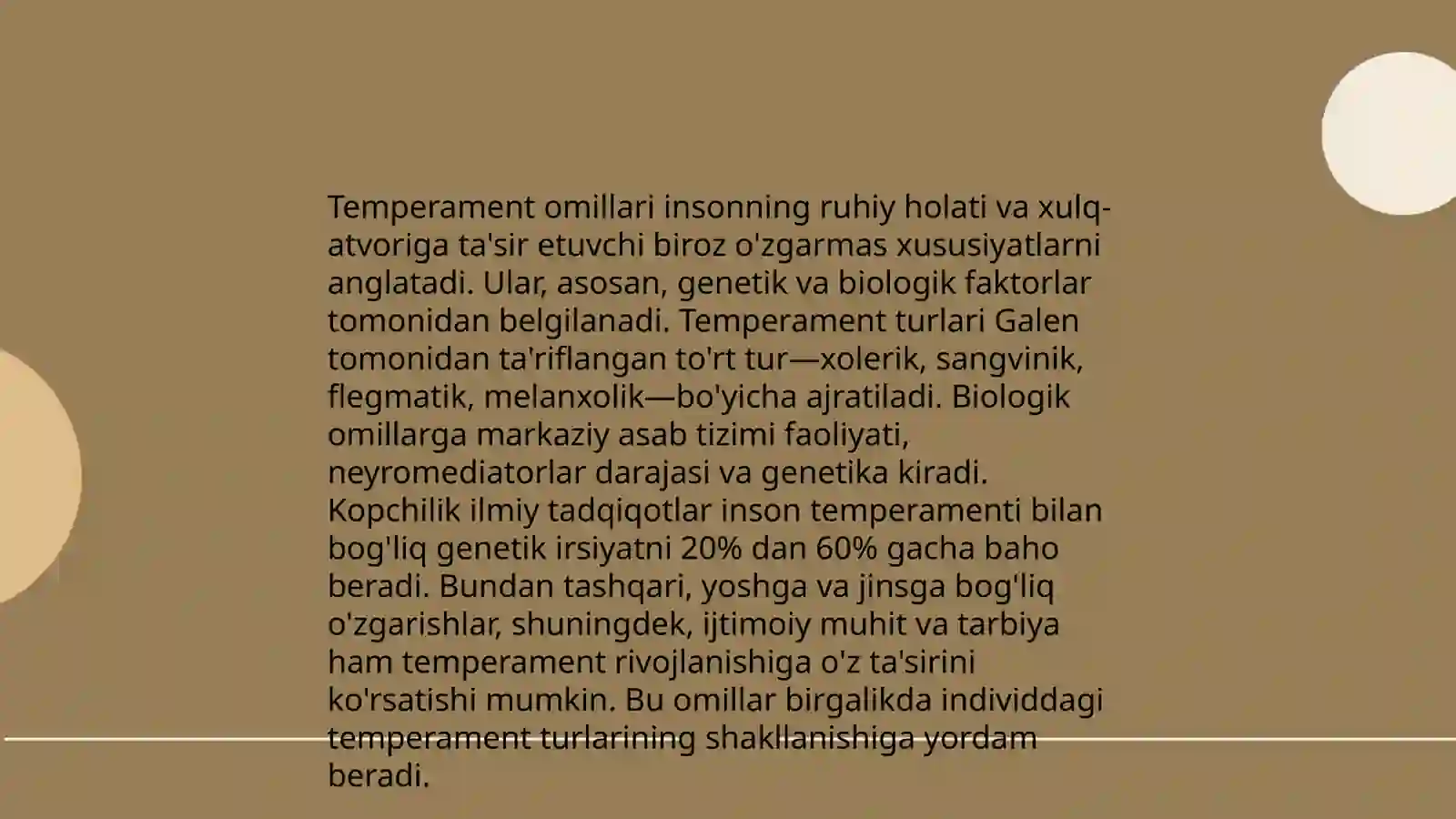 Temperament omillari insonning ruhiy holati va xulq-atvoriga ta'sir etuvchi biroz o'zgarmas xususiyatlarni anglatadi. Ular, asosan, genetik va biologik faktorlar tomonidan belgilanadi. Temperament turlari Galen tomonidan ta'riflangan to'rt tur—xolerik, sangvinik, flegmatik, melanxolik—bo'yicha ajratiladi. Biologik omillarga markaziy asab tizimi faoliyati, neyromediatorlar darajasi va genetika kiradi. Kopchilik ilmiy tadqiqotlar inson temperamenti bilan bog'liq genetik irsiyatni 20% dan 60% gacha baho beradi. Bundan tashqari, yoshga va jinsga bog'liq o'zgarishlar, shuningdek, ijtimoiy muhit va tarbiya ham temperament rivojlanishiga o'z ta'sirini ko'rsatishi mumkin. Bu omillar birgalikda individdagi temperament turlarining shakllanishiga yordam beradi.